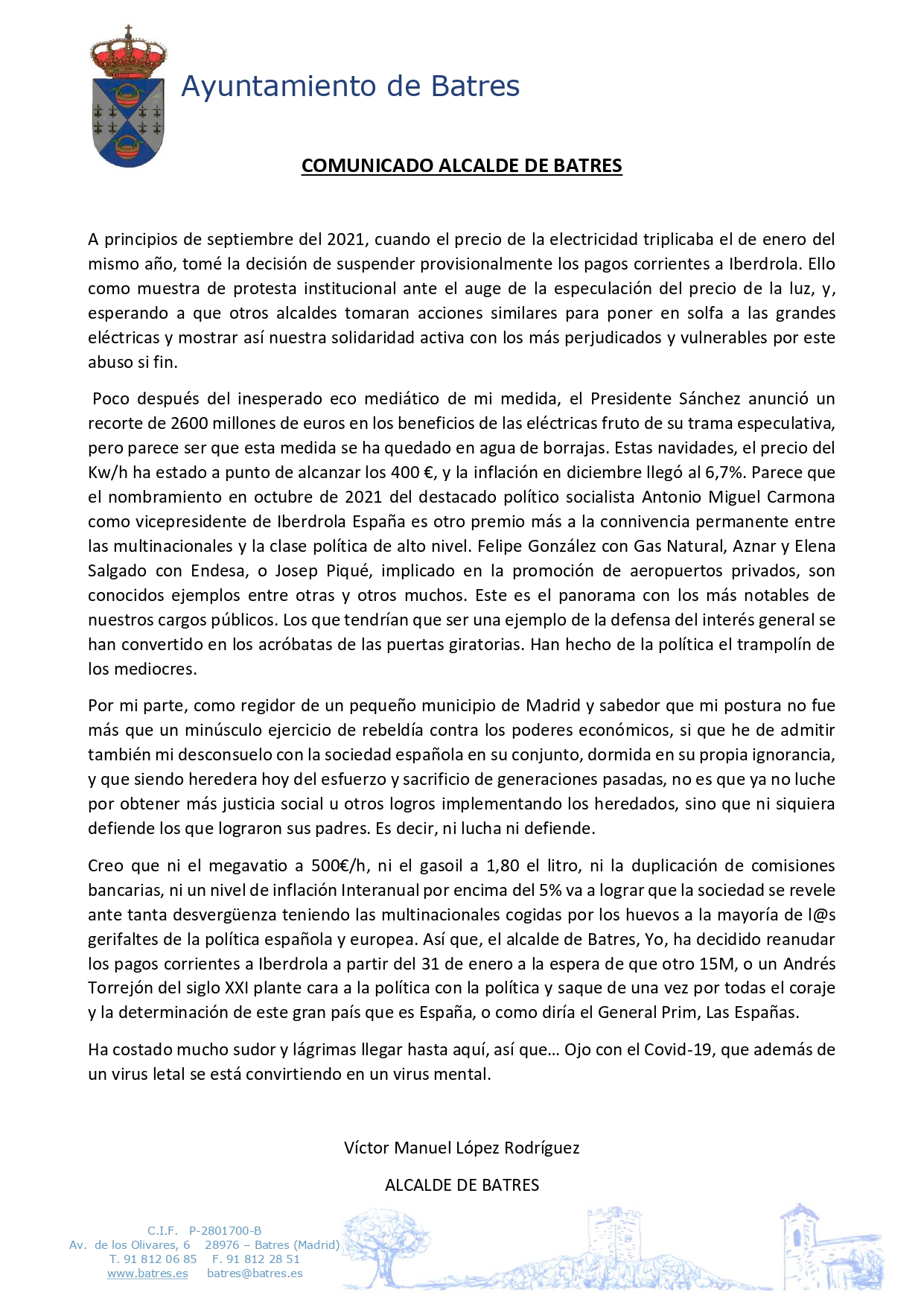 Ayuntamiento de Batres

COMUNICADO ALCALDE DE BATRES

A principios de septiembre del 2021, cuando el precio de la electricidad triplicaba el de enero del mismo año, tomé la decisión de suspender provisionalmente los pagos corrientes a Iberdrola. Ello como muestra de protesta institucional ante el auge de la especulación del precio de la luz, y, esperando a que otros alcaldes tomaran acciones similares para poner en solfa a las grandes eléctricas y mostrar así nuestra solidaridad activa con los más perjudicados y vulnerables por este abuso si fin.

Poco después del inesperado eco mediático de mi medida, el Presidente Sánchez anunció un recorte de 2600 millones de euros en los beneficios de las eléctricas fruto de su trama especulativa, pero parece ser que esta medida se ha quedado en agua de borrajas. Estas navidades, el precio del Kw/h ha estado a punto de alcanzar los 400 €, y la inflación en diciembre llegó al 6,7%. Parece que el nombramiento en octubre de 2021 del destacado político socialista Antonio Miguel Carmona como vicepresidente de Iberdrola España es otro premio más a la connivencia permanente entre las multinacionales y la clase política de alto nivel. Felipe González con Gas Natural, Aznar y Elena Salgado con Endesa, o Josep Piqué, implicado en la promoción de aeropuertos privados, son conocidos ejemplos entre otras y otros muchos. Este es el panorama con los más notables de nuestros cargos públicos. Los que tendrían que ser una ejemplo de la defensa del interés general se han convertido en los acróbatas de las puertas giratorias. Han hecho de la política el trampolín de los mediocres.

Por mi parte, como regidor de un pequeño municipio de Madrid y sabedor que mi postura no fue más que un minúsculo ejercicio de rebeldía contra los poderes económicos, si que he de admitir también mi desconsuelo con la sociedad española en su conjunto, dormida en su propia ignorancia, y que siendo heredera hoy del esfuerzo y sacrificio de generaciones pasadas, no es que ya no luche por obtener más justicia social u otros logros implementando los heredados, sino que ni siquiera defiende los que lograron sus padres. Es decir, ni lucha ni defiende.

Creo que ni el megavatio a 500€/h, ni el gasoil a 1,80 el litro, ni la duplicación de comisiones bancarias, ni un nivel de inflación Interanual por encima del 5% va a lograr que la sociedad se revele ante tanta desvergüenza teniendo las multinacionales cogidas por los huevos a la mayoría de l@s gerifaltes de la política española y europea. Así que, el alcalde de Batres, Yo, ha decidido reanudar los pagos corrientes a Iberdrola a partir del 31 de enero a la espera de que otro 15M, o un Andrés Torrejón del siglo XXI plante cara a la política con la política y saque de una vez por todas el coraje y la determinación de este gran país que es España, o como diría el General Prim, Las Españas.

Ha costado mucho sudor y lágrimas llegar hasta aquí, así que… Ojo con el Covid-19, que además de un virus letal se está convirtiendo en un virus mental.

Víctor Manuel López Rodríguez

ALCALDE DE BATRES

C.I.F. P-2801700-B
Av. de los Olivares, 6 28976 – Batres (Madrid)
T. 91 812 06 85 F. 91 812 28 51
www.batres.es batres@batres.es